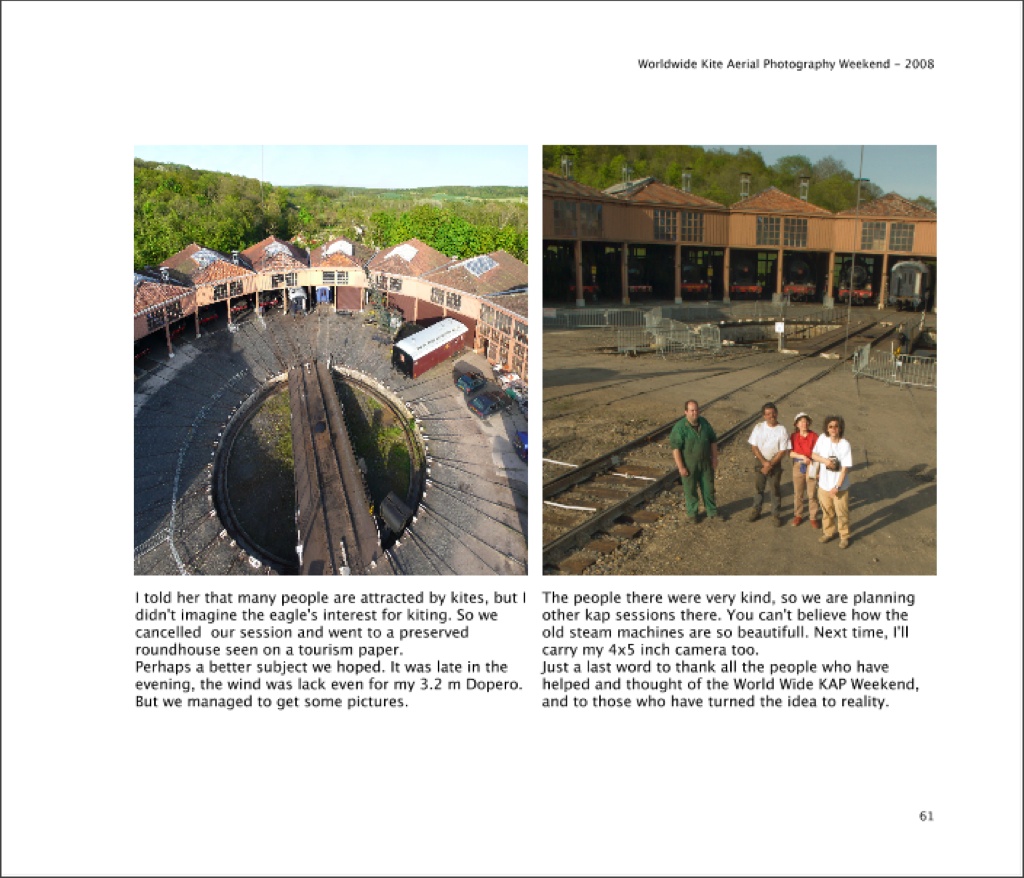 Worldwide Kite Aerial Photography Weekend - 2008

I told her that many people are attracted by kites, but I didn't imagine the eagle's interest for kiting. So we cancelled our session and went to a preserved roundhouse seen on a tourism paper.
Perhaps a better subject we hoped. It was late in the evening, the wind was lack even for my 3.2 m Dopero. But we managed to get some pictures.

The people there were very kind, so we are planning other kap sessions there. You can't believe how the old steam machines are so beautifull. Next time, I'll carry my 4x5 inch camera too.
Just a last word to thank all the people who have helped and thought of the World Wide KAP Weekend, and to those who have turned the idea to reality.

61